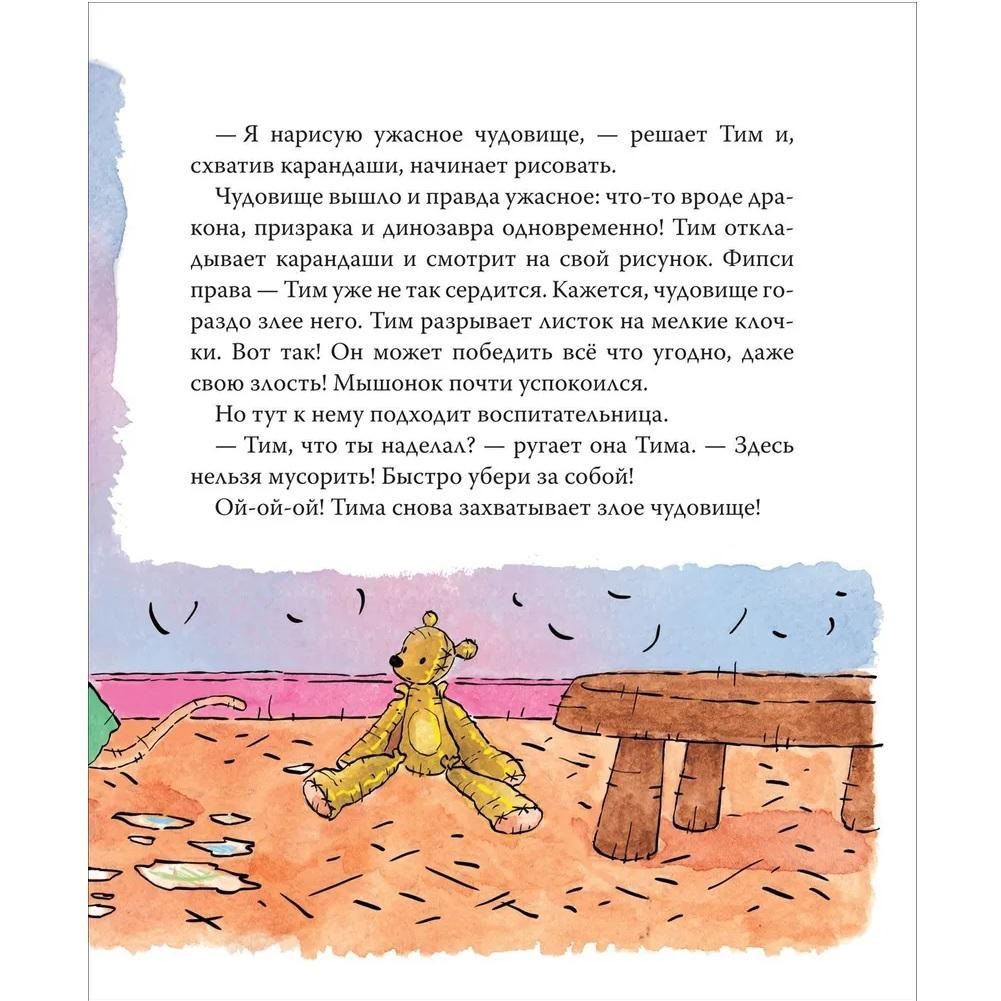 — Я нарисую ужасное чудовище, — решает Тим и, схватив карандаши, начинает рисовать.

Чудовище вышло и правда ужасное: что-то вроде дракона, призрака и динозавра одновременно! Тим откладывает карандаши и смотрит на свой рисунок. Фипси права — Тим уже не так сердится. Кажется, чудовище гораздо злее него. Тим разрывает листок на мелкие клочки. Вот так! Он может победить всё что угодно, даже свою злость! Мышонок почти успокоился.

Но тут к нему подходит воспитательница.

— Тим, что ты наделал? — ругает она Тима. — Здесь нельзя мусорить! Быстро убери за собой!

Ой-ой-ой! Тима снова захватывает злое чудовище!